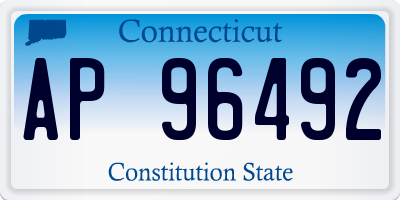 Connecticut

AP 96492

Constitution State